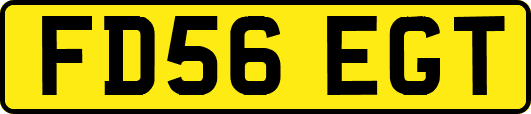 FD56 EGT